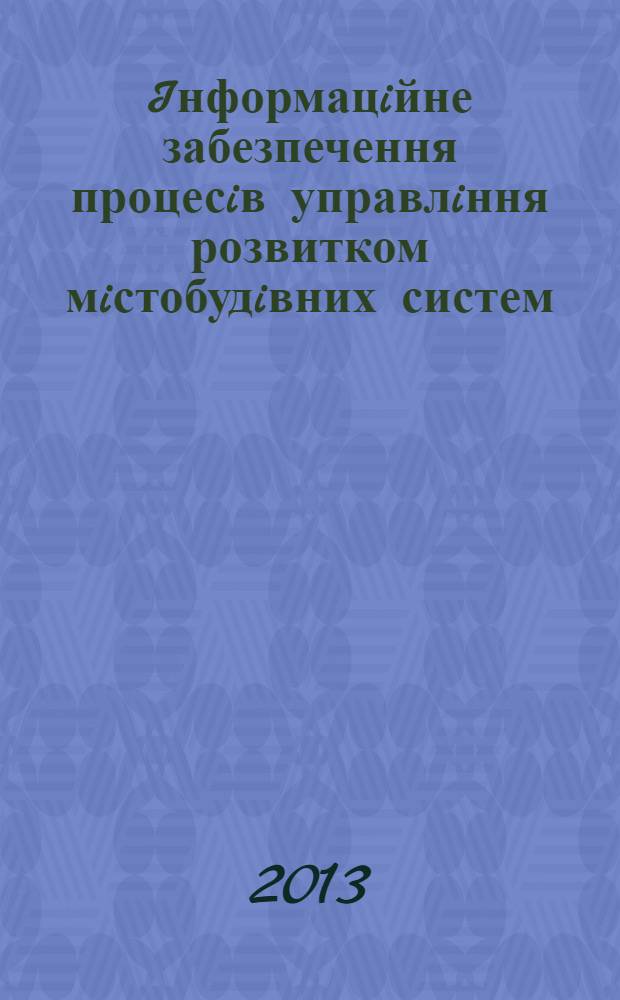 Інформаційне забезпечення процесів управління розвитком містобудівних систем

2013